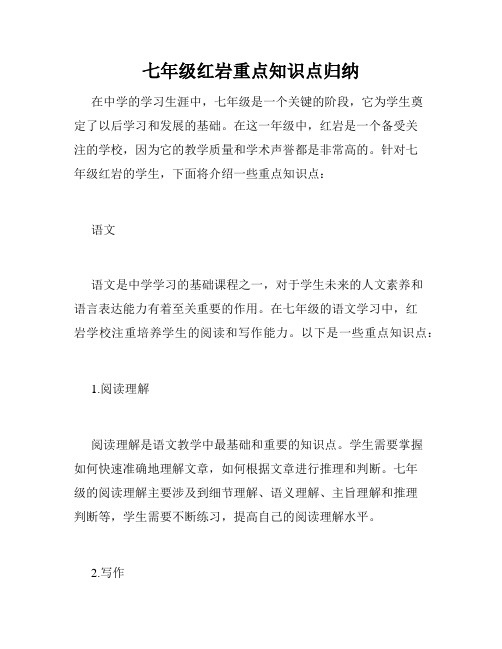 七年级红岩重点知识点归纳

在中学的学习生涯中，七年级是一个关键的阶段，它为学生奠定了以后学习和发展的基础。在这一年级中，红岩是一个备受关注的学校，因为它的教学质量和学术声誉都是非常高的。针对七年级红岩的学生，下面将介绍一些重点知识点：

语文

语文是中学学习的基础课程之一，对于学生未来的人文素养和语言表达能力有着至关重要的作用。在七年级的语文学习中，红岩学校注重培养学生的阅读和写作能力。以下是一些重点知识点：

1.阅读理解

阅读理解是语文教学中最基础和重要的知识点。学生需要掌握如何快速准确地理解文章，如何根据文章进行推理和判断。七年级的阅读理解主要涉及到细节理解、语义理解、主旨理解和推理判断等，学生需要不断练习，提高自己的阅读理解水平。

2.写作